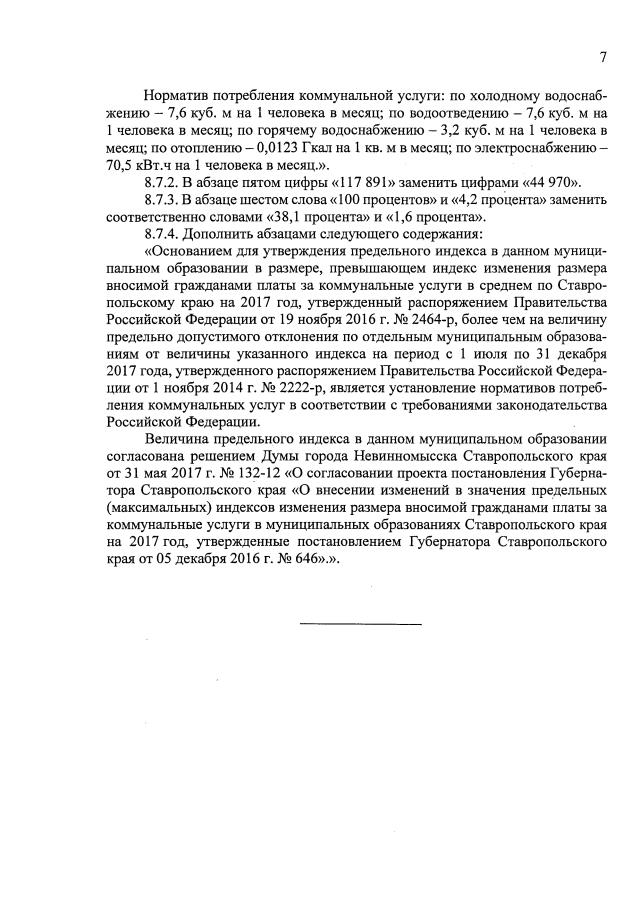 7

Норматив потребления коммунальной услуги: по холодному водоснабжению – 7,6 куб. м на 1 человека в месяц; по водоотведению – 7,6 куб. м на 1 человека в месяц; по горячему водоснабжению – 3,2 куб. м на 1 человека в месяц; по отоплению – 0,0123 Гкал на 1 кв. м в месяц; по электроснабжению – 70,5 кВт.ч на 1 человека в месяц.».

8.7.2. В абзаце пятом цифры «117 891» заменить цифрами «44 970».

8.7.3. В абзаце шестом слова «100 процентов» и «4,2 процента» заменить соответственно словами «38,1 процента» и «1,6 процента».

8.7.4. Дополнить абзацами следующего содержания:

«Основанием для утверждения предельного индекса в данном муниципальном образовании в размере, превышающем индекс изменения размера вносимой гражданами платы за коммунальные услуги в среднем по Ставропольскому краю на 2017 год, утвержденный распоряжением Правительства Российской Федерации от 19 ноября 2016 г. № 2464-р, более чем на величину предельно допустимого отклонения по отдельным муниципальным образованиям от величины указанного индекса на период с 1 июля по 31 декабря 2017 года, утвержденного распоряжением Правительства Российской Федерации от 1 ноября 2014 г. № 2222-р, является установление нормативов потребления коммунальных услуг в соответствии с требованиями законодательства Российской Федерации.

Величина предельного индекса в данном муниципальном образовании согласована решением Думы города Невинномысска Ставропольского края от 31 мая 2017 г. № 132-12 «О согласовании проекта постановления Губернатора Ставропольского края «О внесении изменений в значения предельных (максимальных) индексов изменения размера вносимой гражданами платы за коммунальные услуги в муниципальных образованиях Ставропольского края на 2017 год, утвержденные постановлением Губернатора Ставропольского края от 05 декабря 2016 г. № 646».».